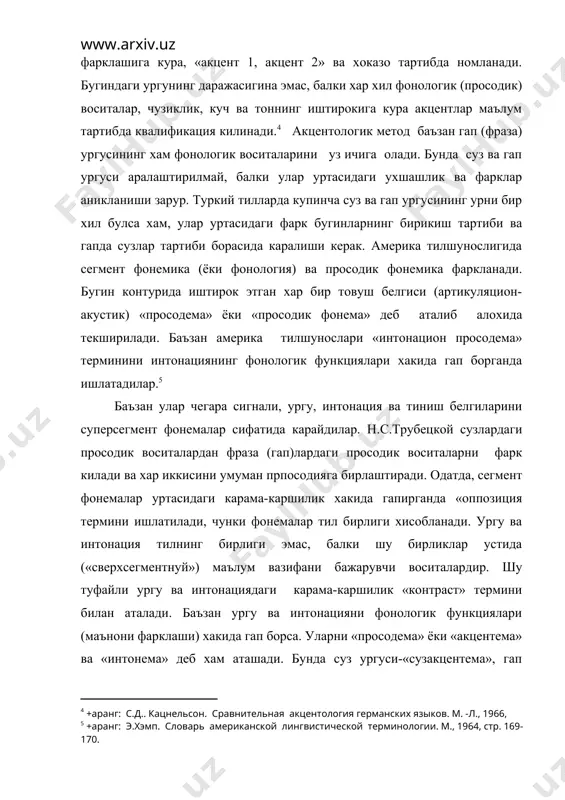 www.arxiv.uz

фарклашига кура, «акцент 1, акцент 2» ва хоказо тартибда номланади. Бугиндаги ургунинг даражасигина эмас, балки хар хил фонологик (просодик) воситалар, чузиклик, куч ва тоннинг иштирокига кура акцентлар маълум тартибда квалификация килинади.$^4$ Акцентологик метод баъзан гап (фраза) ургусининг хам фонологик воситаларини уз ичига олади. Бунда суз ва гап ургуси аралаштирилмай, балки улар уртасидаги ухшашлик ва фарклар аникланиши зарур. Туркий тилларда купинча суз ва гап ургусининг урни бир хил булса хам, улар уртасидаги фарк бугинларнинг бирикиш тартиби ва гапда сузлар тартиби борасида каралиши керак. Америка тилшунослигида сегмент фонемика (ёки фонология) ва просодик фонемика фаркланади. Бугин контурида иштирок этган хар бир товуш белгиси (артикуляцион-акустик) «просодема» ёки «просодик фонема» деб аталиб алохида текширилади. Баъзан америка тилшунослари «интонацион просодема» терминини интонациянинг фонологик функциялари хакида гап борганда ишлатадилар.$^5$

Баъзан улар чегара сигнали, ургу, интонация ва тиниш белгиларини суперсегмент фонемалар сифатида карайдилар. Н.С.Трубецкой сузлардаги просодик воситалардан фраза (гап)лардаги просодик воситаларни фарк килади ва хар иккисини умуман прпосодияга бирлаштиради. Одатда, сегмент фонемалар уртасидаги карама-каршилик хакида гапирганда «оппозиция термини ишлатилади, чунки фонемалар тил бирлиги хисобланади. Ургу ва интонация тилнинг бирлиги эмас, балки шу бирликлар устида («сверхсегментнуй») маълум вазифани бажарувчи воситалардир. Шу туфайли ургу ва интонациядаги карама-каршилик «контраст» термини билан аталади. Баъзан ургу ва интонацияни фонологик функциялари (маънони фарклаши) хакида гап борса. Уларни «просодема» ёки «акцентема» ва «интонема» деб хам аташади. Бунда суз ургуси-«сузакцентема», гап

$^4$ +аранг: С.Д.. Кацнельсон. Сравнительная акцентология германских языков. М. -Л., 1966,
$^5$ +аранг: Э.Хэмп. Словарь американской лингвистической терминологии. М., 1964, стр. 169-170.